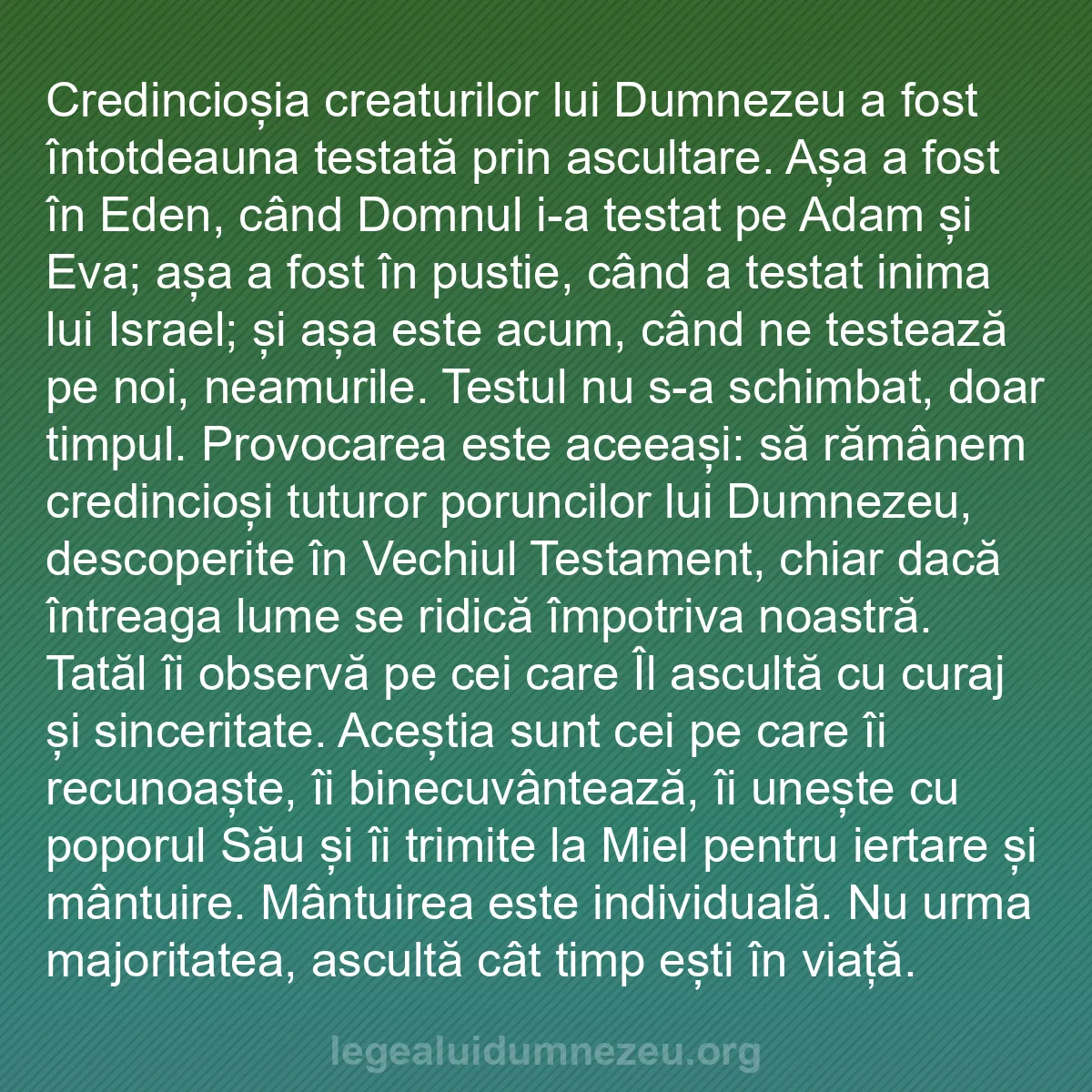 Credincioșia creaturilor lui Dumnezeu a fost întotdeauna testată prin ascultare. Așa a fost în Eden, când Domnul i-a testat pe Adam și Eva; așa a fost în pustie, când a testat inima lui Israel; și așa este acum, când ne testează pe noi, neamurile. Testul nu s-a schimbat, doar timpul. Provocarea este aceeași: să rămânem credincioși tuturor poruncilor lui Dumnezeu, descoperite în Vechiul Testament, chiar dacă întreaga lume se ridică împotriva noastră. Tatăl îi observă pe cei care Îl ascultă cu curaj și sinceritate. Aceștia sunt cei pe care îi recunoaște, îi binecuvântează, îi unește cu poporul Său și îi trimite la Miel pentru iertare și mântuire. Mântuirea este individuală. Nu urma majoritatea, ascultă cât timp ești în viață.

legealuidumnezeu.org